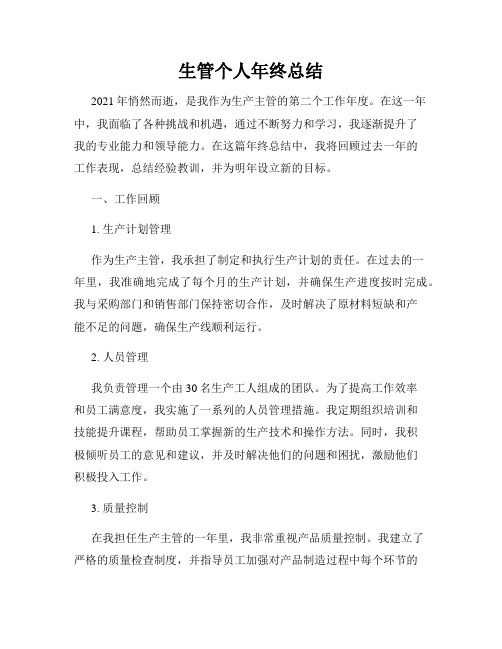 生管个人年终总结

2021年悄然而逝，是我作为生产主管的第二个工作年度。在这一年中，我面临了各种挑战和机遇，通过不断努力和学习，我逐渐提升了我的专业能力和领导能力。在这篇年终总结中，我将回顾过去一年的工作表现，总结经验教训，并为明年设立新的目标。

一、工作回顾

1. 生产计划管理

作为生产主管，我承担了制定和执行生产计划的责任。在过去的一年里，我准确地完成了每个月的生产计划，并确保生产进度按时完成。我与采购部门和销售部门保持密切合作，及时解决了原材料短缺和产能不足的问题，确保生产线顺利运行。

2. 人员管理

我负责管理一个由30名生产工人组成的团队。为了提高工作效率和员工满意度，我实施了一系列的人员管理措施。我定期组织培训和技能提升课程，帮助员工掌握新的生产技术和操作方法。同时，我积极倾听员工的意见和建议，并及时解决他们的问题和困扰，激励他们积极投入工作。

3. 质量控制

在我担任生产主管的一年里，我非常重视产品质量控制。我建立了严格的质量检查制度，并指导员工加强对产品制造过程中每个环节的